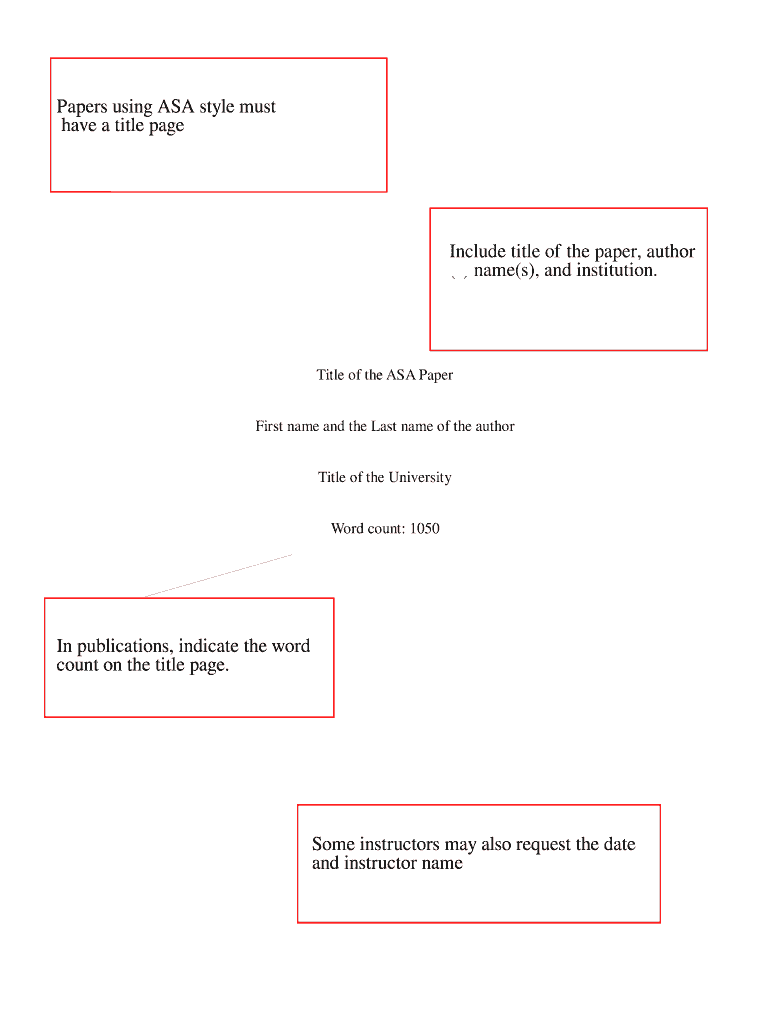 Papers using ASA style must have a title page

Include title of the paper, author name(s), and institution.

Title of the ASA Paper

First name and the Last name of the author

Title of the University

Word count: 1050

In publications, indicate the word count on the title page.

Some instructors may also request the date and instructor name